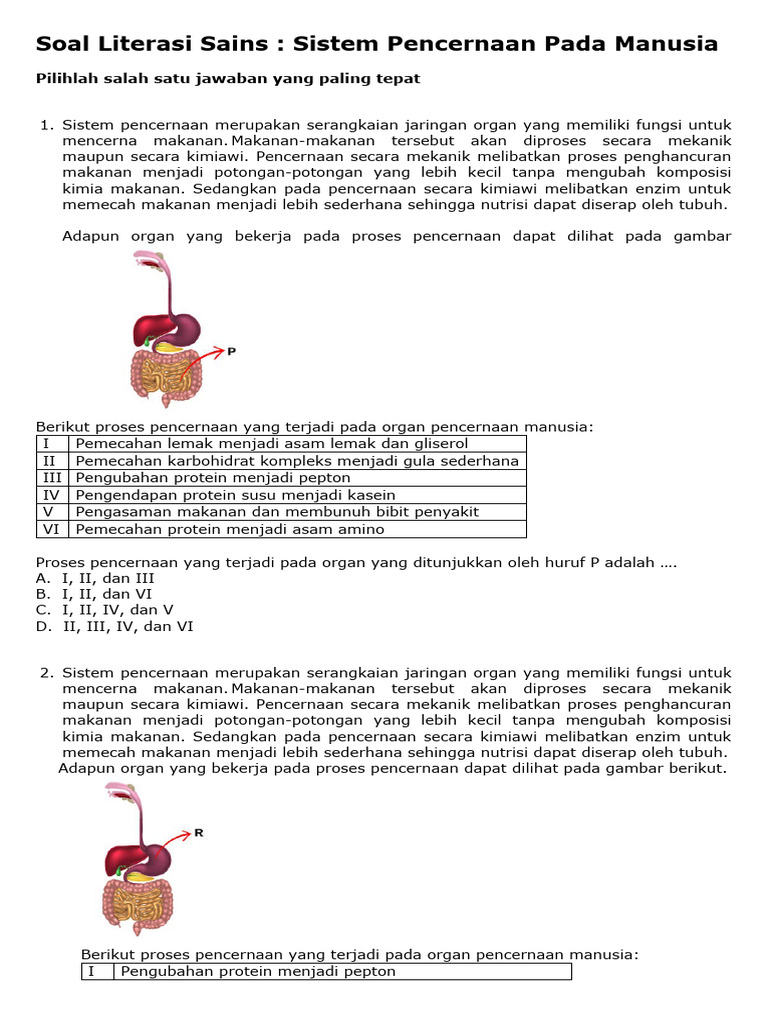 Soal Literasi Sains : Sistem Pencernaan Pada Manusia

Pilihlah salah satu jawaban yang paling tepat

1. Sistem pencernaan merupakan serangkaian jaringan organ yang memiliki fungsi untuk mencerna makanan. Makanan-makanan tersebut akan diproses secara mekanik maupun secara kimiawi. Pencernaan secara mekanik melibatkan proses penghancuran makanan menjadi potongan-potongan yang lebih kecil tanpa mengubah komposisi kimia makanan. Sedangkan pada pencernaan secara kimiawi melibatkan enzim untuk memecah makanan menjadi lebih sederhana sehingga nutrisi dapat diserap oleh tubuh.

Adapun organ yang bekerja pada proses pencernaan dapat dilihat pada gambar

P

Berikut proses pencernaan yang terjadi pada organ pencernaan manusia:

| I | Pemecahan lemak menjadi asam lemak dan gliserol |
|---|---|
| II | Pemecahan karbohidrat kompleks menjadi gula sederhana |
| III | Pengubahan protein menjadi pepton |
| IV | Pengendapan protein susu menjadi kasein |
| V | Pengasaman makanan dan membunuh bibit penyakit |
| VI | Pemecahan protein menjadi asam amino |

Proses pencernaan yang terjadi pada organ yang ditunjukkan oleh huruf P adalah ….
A. I, II, dan III
B. I, II, dan VI
C. I, II, IV, dan V
D. II, III, IV, dan VI

2. Sistem pencernaan merupakan serangkaian jaringan organ yang memiliki fungsi untuk mencerna makanan. Makanan-makanan tersebut akan diproses secara mekanik maupun secara kimiawi. Pencernaan secara mekanik melibatkan proses penghancuran makanan menjadi potongan-potongan yang lebih kecil tanpa mengubah komposisi kimia makanan. Sedangkan pada pencernaan secara kimiawi melibatkan enzim untuk memecah makanan menjadi lebih sederhana sehingga nutrisi dapat diserap oleh tubuh. Adapun organ yang bekerja pada proses pencernaan dapat dilihat pada gambar berikut.

R

Berikut proses pencernaan yang terjadi pada organ pencernaan manusia:

| I | Pengubahan protein menjadi pepton |
|---|---|